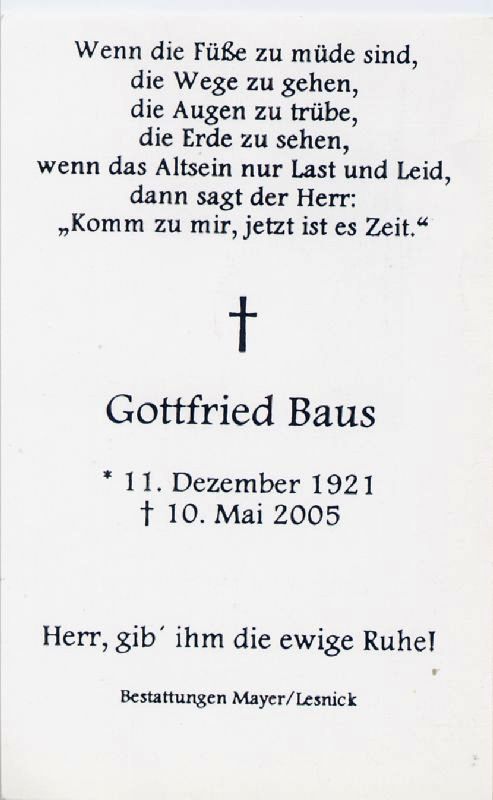 Wenn die Füße zu müde sind,
die Wege zu gehen,
die Augen zu trübe,
die Erde zu sehen,
wenn das Altsein nur Last und Leid,
dann sagt der Herr:
„Komm zu mir, jetzt ist es Zeit.“

†

Gottfried Baus

* 11. Dezember 1921
† 10. Mai 2005

Herr, gib´ ihm die ewige Ruhe!

Bestattungen Mayer/Lesnick